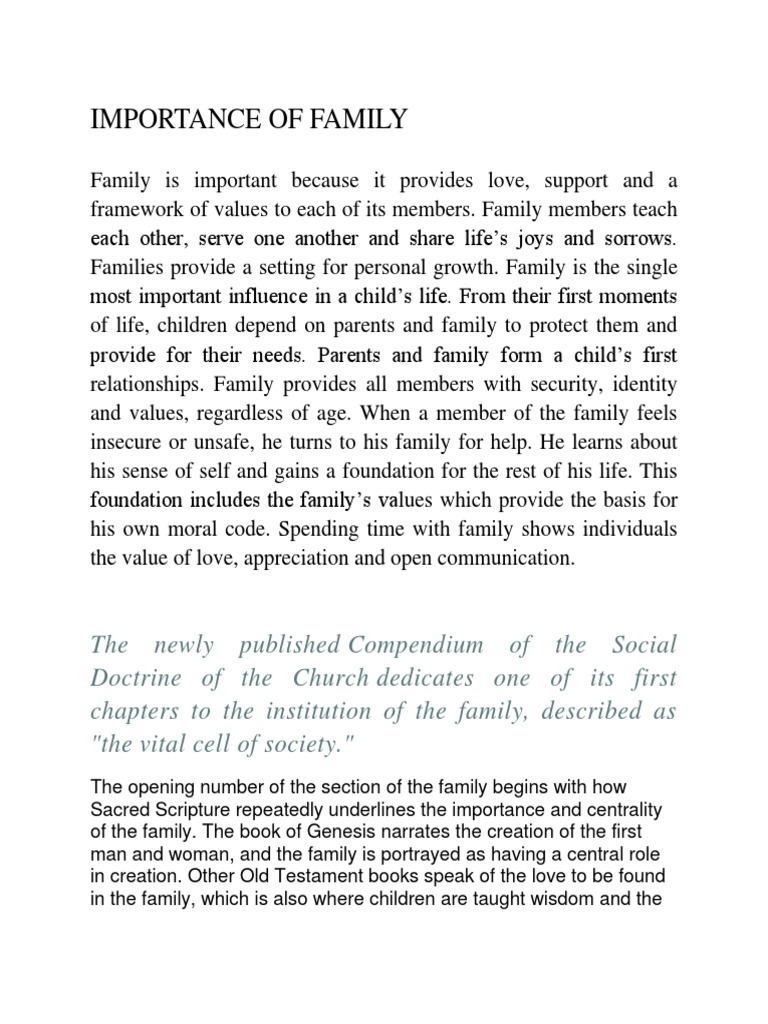 IMPORTANCE OF FAMILY

Family is important because it provides love, support and a framework of values to each of its members. Family members teach each other, serve one another and share life's joys and sorrows. Families provide a setting for personal growth. Family is the single most important influence in a child's life. From their first moments of life, children depend on parents and family to protect them and provide for their needs. Parents and family form a child's first relationships. Family provides all members with security, identity and values, regardless of age. When a member of the family feels insecure or unsafe, he turns to his family for help. He learns about his sense of self and gains a foundation for the rest of his life. This foundation includes the family's values which provide the basis for his own moral code. Spending time with family shows individuals the value of love, appreciation and open communication.

The newly published Compendium of the Social Doctrine of the Church dedicates one of its first chapters to the institution of the family, described as "the vital cell of society."

The opening number of the section of the family begins with how Sacred Scripture repeatedly underlines the importance and centrality of the family. The book of Genesis narrates the creation of the first man and woman, and the family is portrayed as having a central role in creation. Other Old Testament books speak of the love to be found in the family, which is also where children are taught wisdom and the